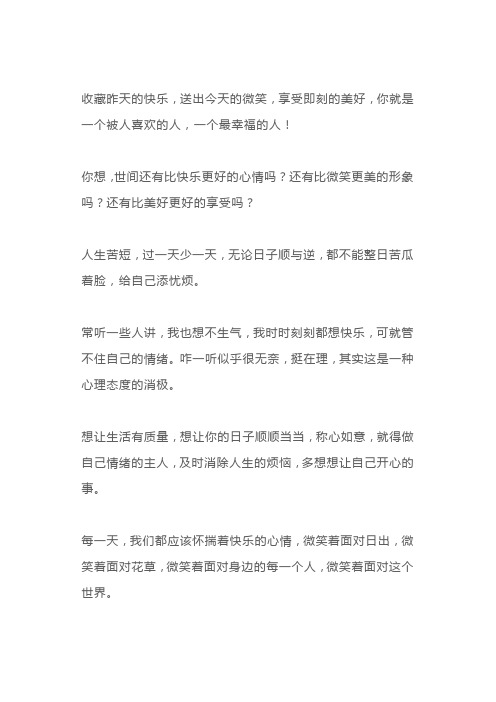 收藏昨天的快乐，送出今天的微笑，享受即刻的美好，你就是一个被人喜欢的人，一个最幸福的人！

你想，世间还有比快乐更好的心情吗？还有比微笑更美的形象吗？还有比美好更好的享受吗？

人生苦短，过一天少一天，无论日子顺与逆，都不能整日苦瓜着脸，给自己添忧烦。

常听一些人讲，我也想不生气，我时时刻刻都想快乐，可就管不住自己的情绪。咋一听似乎很无奈，挺在理，其实这是一种心理态度的消极。

想让生活有质量，想让你的日子顺顺当当，称心如意，就得做自己情绪的主人，及时消除人生的烦恼，多想想让自己开心的事。

每一天，我们都应该怀揣着快乐的心情，微笑着面对日出，微笑着面对花草，微笑着面对身边的每一个人，微笑着面对这个世界。